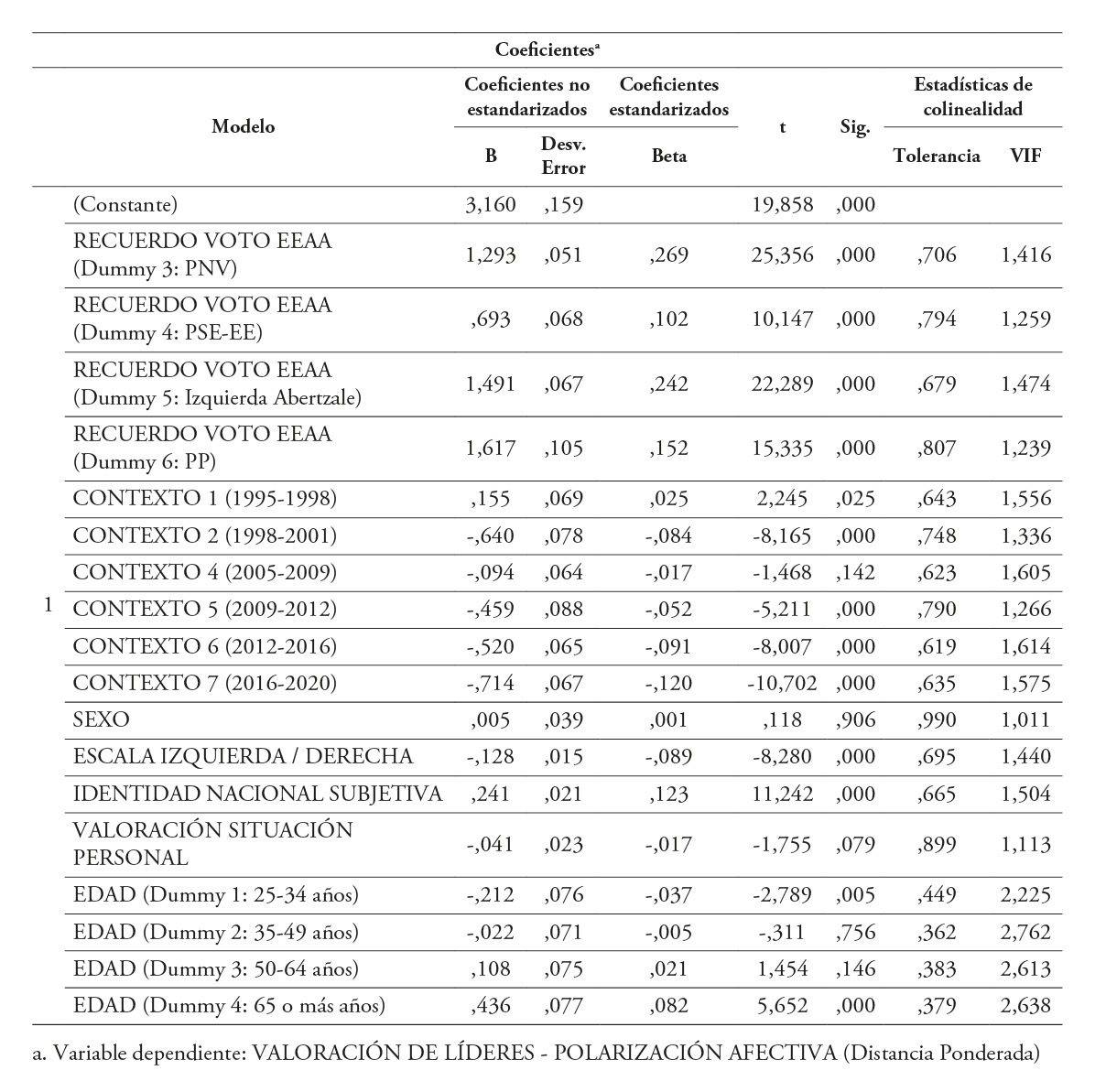 Coeficientes$^a$

| Modelo | | Coeficientes no estandarizados B | Coeficientes no estandarizados Desv. Error | Coeficientes estandarizados Beta | t | Sig. | Estadísticas de colinealidad Tolerancia | Estadísticas de colinealidad VIF |
|---|---|---|---|---|---|---|---|---|
| 1 | (Constante) | 3,160 | ,159 | | 19,858 | ,000 | | |
| | RECUERDO VOTO EEAA (Dummy 3: PNV) | 1,293 | ,051 | ,269 | 25,356 | ,000 | ,706 | 1,416 |
| | RECUERDO VOTO EEAA (Dummy 4: PSE-EE) | ,693 | ,068 | ,102 | 10,147 | ,000 | ,794 | 1,259 |
| | RECUERDO VOTO EEAA (Dummy 5: Izquierda Abertzale) | 1,491 | ,067 | ,242 | 22,289 | ,000 | ,679 | 1,474 |
| | RECUERDO VOTO EEAA (Dummy 6: PP) | 1,617 | ,105 | ,152 | 15,335 | ,000 | ,807 | 1,239 |
| | CONTEXTO 1 (1995-1998) | ,155 | ,069 | ,025 | 2,245 | ,025 | ,643 | 1,556 |
| | CONTEXTO 2 (1998-2001) | -,640 | ,078 | -,084 | -8,165 | ,000 | ,748 | 1,336 |
| | CONTEXTO 4 (2005-2009) | -,094 | ,064 | -,017 | -1,468 | ,142 | ,623 | 1,605 |
| | CONTEXTO 5 (2009-2012) | -,459 | ,088 | -,052 | -5,211 | ,000 | ,790 | 1,266 |
| | CONTEXTO 6 (2012-2016) | -,520 | ,065 | -,091 | -8,007 | ,000 | ,619 | 1,614 |
| | CONTEXTO 7 (2016-2020) | -,714 | ,067 | -,120 | -10,702 | ,000 | ,635 | 1,575 |
| | SEXO | ,005 | ,039 | ,001 | ,118 | ,906 | ,990 | 1,011 |
| | ESCALA IZQUIERDA / DERECHA | -,128 | ,015 | -,089 | -8,280 | ,000 | ,695 | 1,440 |
| | IDENTIDAD NACIONAL SUBJETIVA | ,241 | ,021 | ,123 | 11,242 | ,000 | ,665 | 1,504 |
| | VALORACIÓN SITUACIÓN PERSONAL | -,041 | ,023 | -,017 | -1,755 | ,079 | ,899 | 1,113 |
| | EDAD (Dummy 1: 25-34 años) | -,212 | ,076 | -,037 | -2,789 | ,005 | ,449 | 2,225 |
| | EDAD (Dummy 2: 35-49 años) | -,022 | ,071 | -,005 | -,311 | ,756 | ,362 | 2,762 |
| | EDAD (Dummy 3: 50-64 años) | ,108 | ,075 | ,021 | 1,454 | ,146 | ,383 | 2,613 |
| | EDAD (Dummy 4: 65 o más años) | ,436 | ,077 | ,082 | 5,652 | ,000 | ,379 | 2,638 |

a. Variable dependiente: VALORACIÓN DE LÍDERES - POLARIZACIÓN AFECTIVA (Distancia Ponderada)